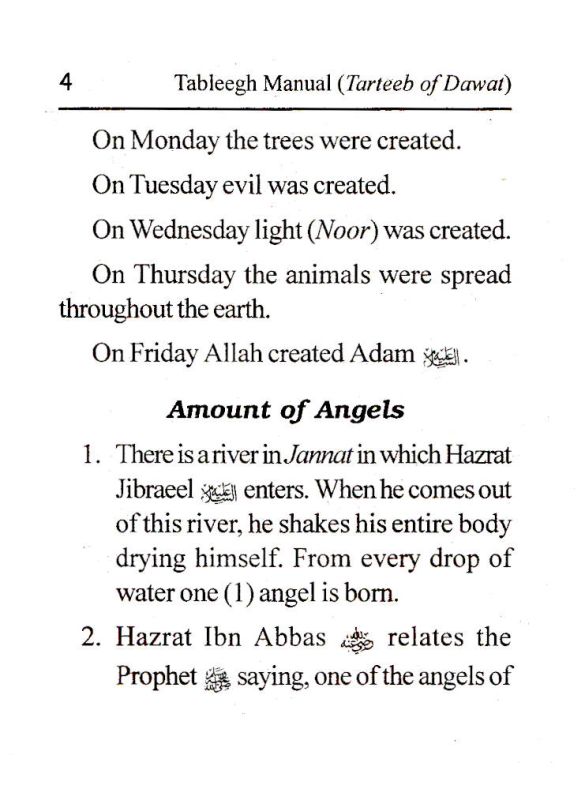 4 Tableegh Manual (Tarteeb of Dawat)

On Monday the trees were created.

On Tuesday evil was created.

On Wednesday light (Noor) was created.

On Thursday the animals were spread throughout the earth.

On Friday Allah created Adam عليه السلام.

Amount of Angels

1. There is a river in Jannat in which Hazrat Jibraeel عليه السلام enters. When he comes out of this river, he shakes his entire body drying himself. From every drop of water one (1) angel is born.

2. Hazrat Ibn Abbas رضي الله عنه relates the Prophet ﷺ saying, one of the angels of